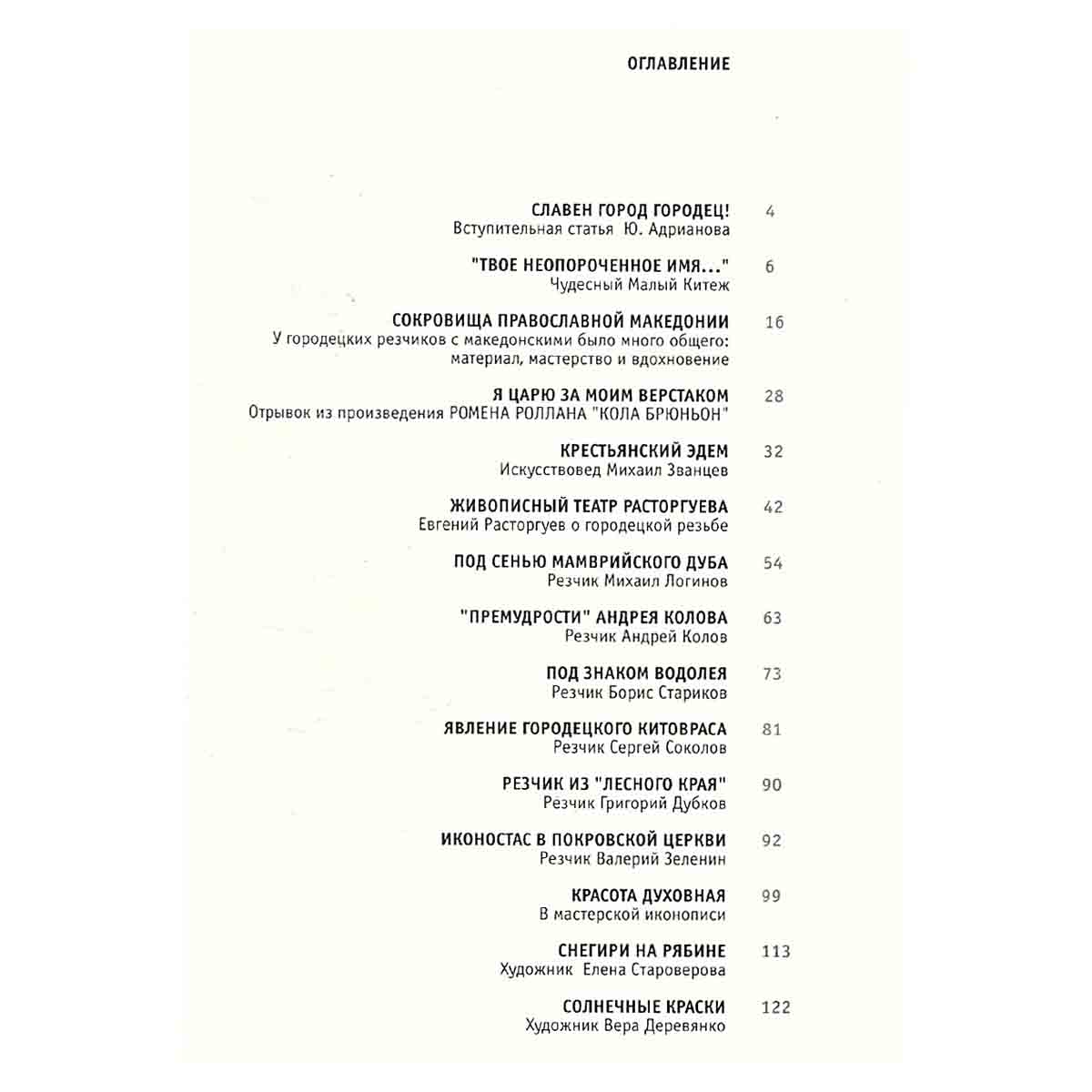 ОГЛАВЛЕНИЕ

СЛАВЕН ГОРОД ГОРОДЕЦ! 4
Вступительная статья Ю. Адрианова

"ТВОЕ НЕОПОРОЧЕННОЕ ИМЯ..." 6
Чудесный Малый Китеж

СОКРОВИЩА ПРАВОСЛАВНОЙ МАКЕДОНИИ 16
У городецких резчиков с македонскими было много общего: материал, мастерство и вдохновение

Я ЦАРЮ ЗА МОИМ ВЕРСТАКОМ 28
Отрывок из произведения РОМЕНА РОЛЛАНА "КОЛА БРЮНЬОН"

КРЕСТЬЯНСКИЙ ЭДЕМ 32
Искусствовед Михаил Званцев

ЖИВОПИСНЫЙ ТЕАТР РАСТОРГУЕВА 42
Евгений Расторгуев о городецкой резьбе

ПОД СЕНЬЮ МАМВРИЙСКОГО ДУБА 54
Резчик Михаил Логинов

"ПРЕМУДРОСТИ" АНДРЕЯ КОЛОВА 63
Резчик Андрей Колов

ПОД ЗНАКОМ ВОДОЛЕЯ 73
Резчик Борис Стариков

ЯВЛЕНИЕ ГОРОДЕЦКОГО КИТОВРАСА 81
Резчик Сергей Соколов

РЕЗЧИК ИЗ "ЛЕСНОГО КРАЯ" 90
Резчик Григорий Дубков

ИКОНОСТАС В ПОКРОВСКОЙ ЦЕРКВИ 92
Резчик Валерий Зеленин

КРАСОТА ДУХОВНАЯ 99
В мастерской иконописи

СНЕГИРИ НА РЯБИНЕ 113
Художник Елена Староверова

СОЛНЕЧНЫЕ КРАСКИ 122
Художник Вера Деревянко